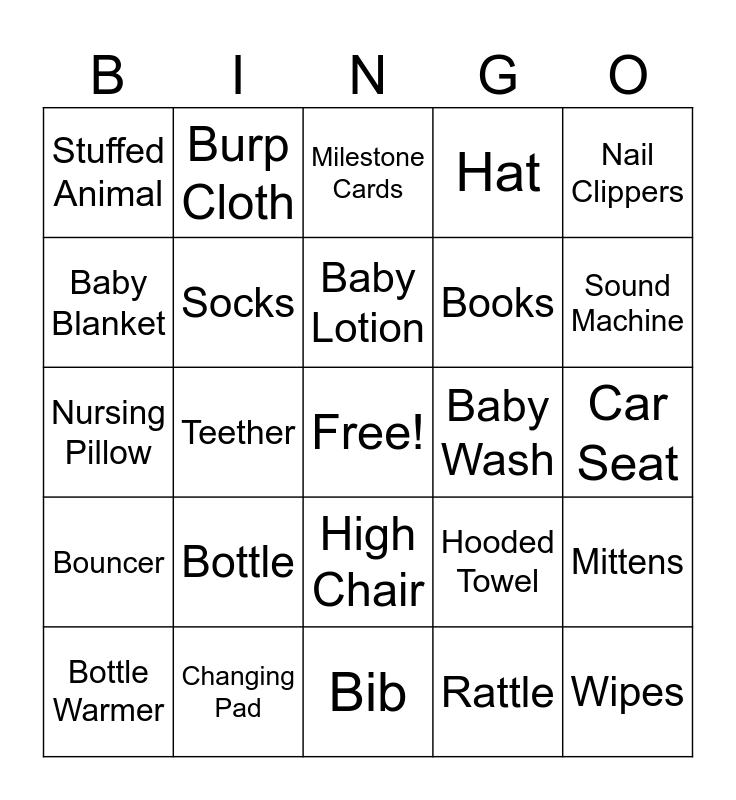 | B | I | N | G | O |
|---|---|---|---|---|
| Stuffed Animal | Burp Cloth | Milestone Cards | Hat | Nail Clippers |
| Baby Blanket | Socks | Baby Lotion | Books | Sound Machine |
| Nursing Pillow | Teether | Free! | Baby Wash | Car Seat |
| Bouncer | Bottle | High Chair | Hooded Towel | Mittens |
| Bottle Warmer | Changing Pad | Bib | Rattle | Wipes |